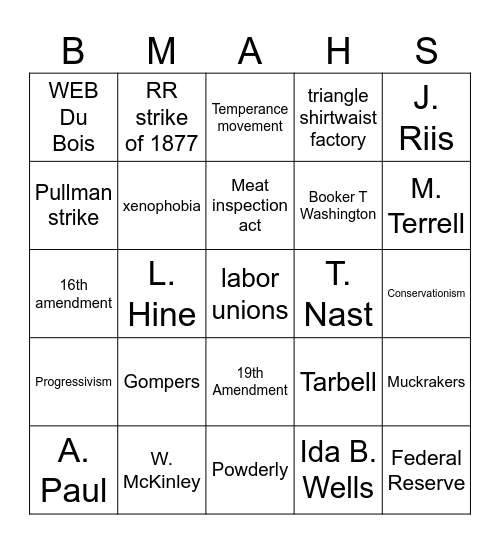 | B | M | A | H | S |
|---|---|---|---|---|
| WEB Du Bois | RR strike of 1877 | Temperance movement | triangle shirtwaist factory | J. Riis |
| Pullman strike | xenophobia | Meat inspection act | Booker T Washington | M. Terrell |
| 16th amendment | L. Hine | labor unions | T. Nast | Conservationism |
| Progressivism | Gompers | 19th Amendment | Tarbell | Muckrakers |
| A. Paul | W. McKinley | Powderly | Ida B. Wells | Federal Reserve |